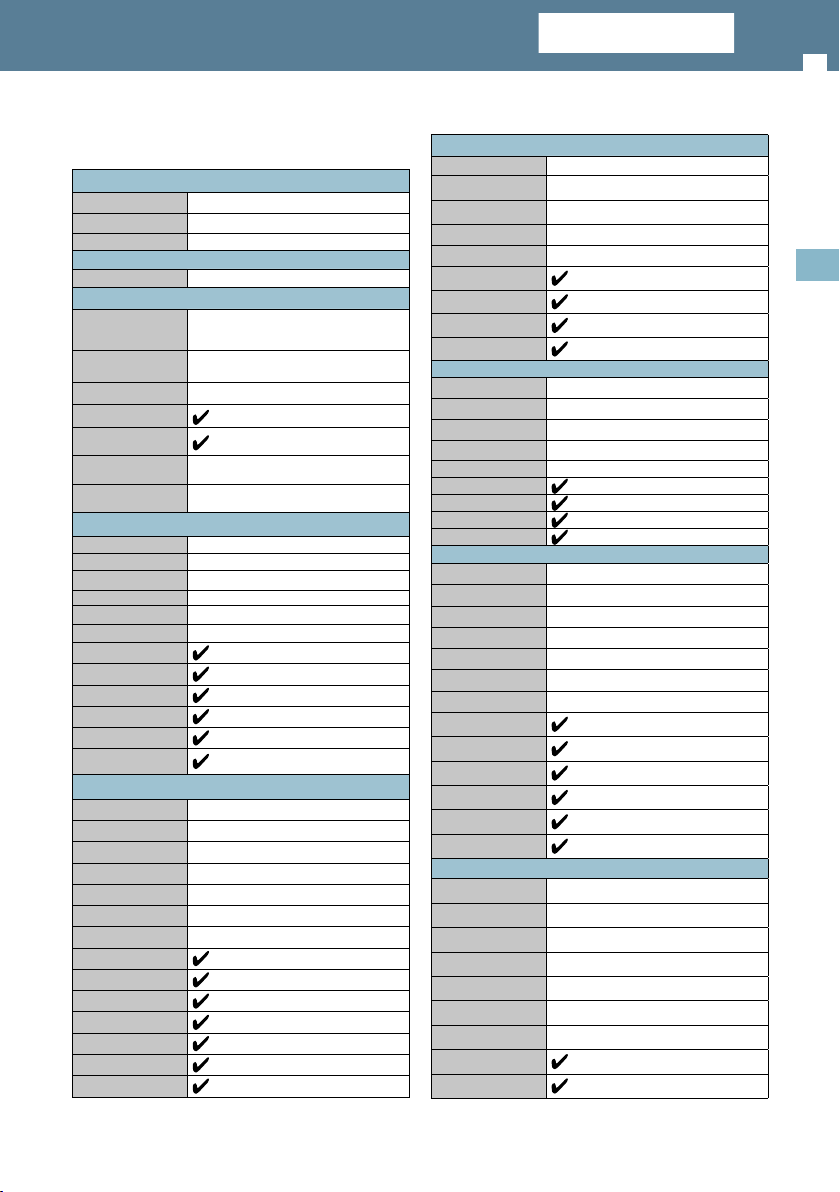 ✔
✔

✔
✔
✔
✔
✔
✔

✔
✔
✔
✔
✔
✔
✔

✔
✔
✔
✔

✔
✔
✔
✔

✔
✔
✔
✔
✔
✔

✔
✔